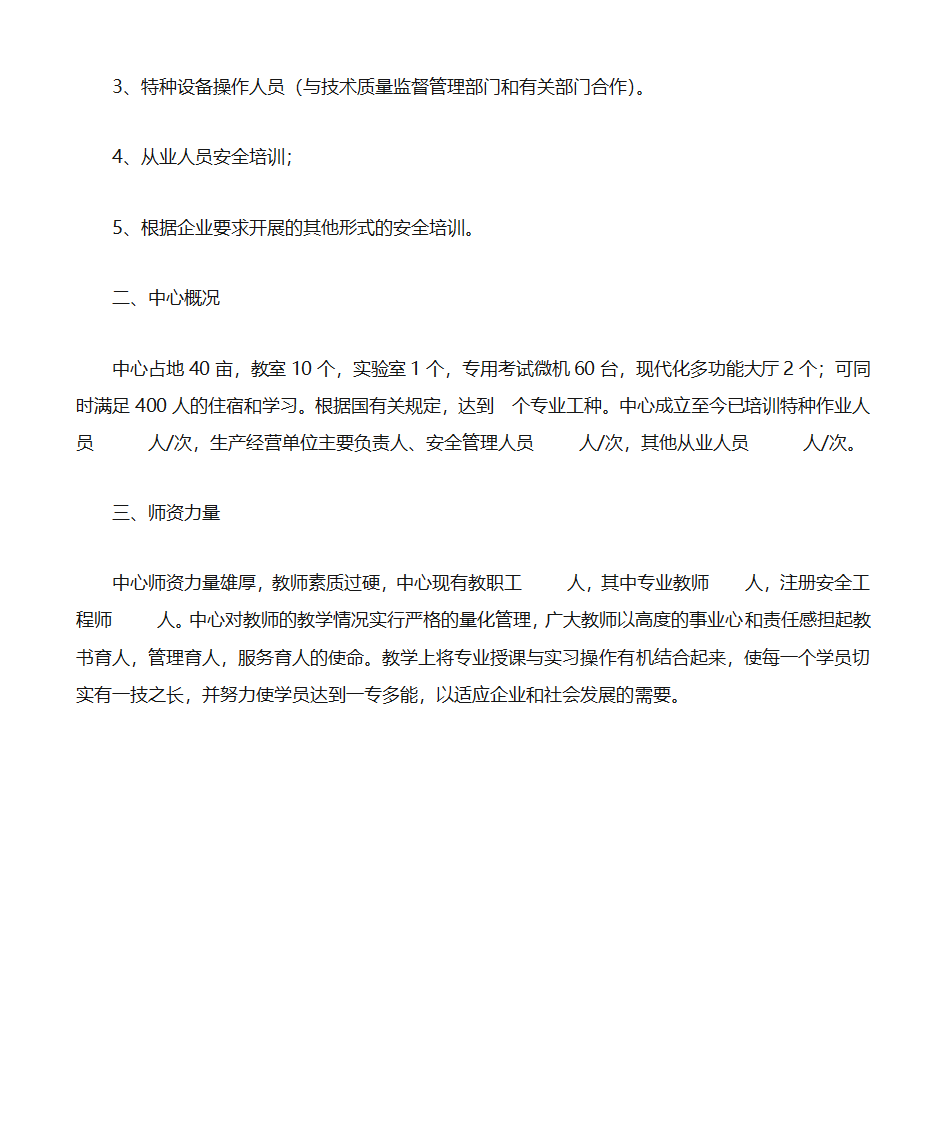 3、特种设备操作人员（与技术质量监督管理部门和有关部门合作)。

4、从业人员安全培训;

5、根据企业要求开展的其他形式的安全培训。

二、中心概况

中心占地 40 亩，教室 10 个，实验室 1 个，专用考试微机 60 台，现代化多功能大厅 2 个；可同时满足 400 人的住宿和学习。根据国有关规定，达到 个专业工种。中心成立至今已培训特种作业人员 人/次，生产经营单位主要负责人、安全管理人员 人/次，其他从业人员 人/次。

三、师资力量

中心师资力量雄厚，教师素质过硬，中心现有教职工 人，其中专业教师 人，注册安全工程师 人。中心对教师的教学情况实行严格的量化管理，广大教师以高度的事业心和责任感担起教书育人，管理育人，服务育人的使命。教学上将专业授课与实习操作有机结合起来，使每一个学员切实有一技之长，并努力使学员达到一专多能，以适应企业和社会发展的需要。